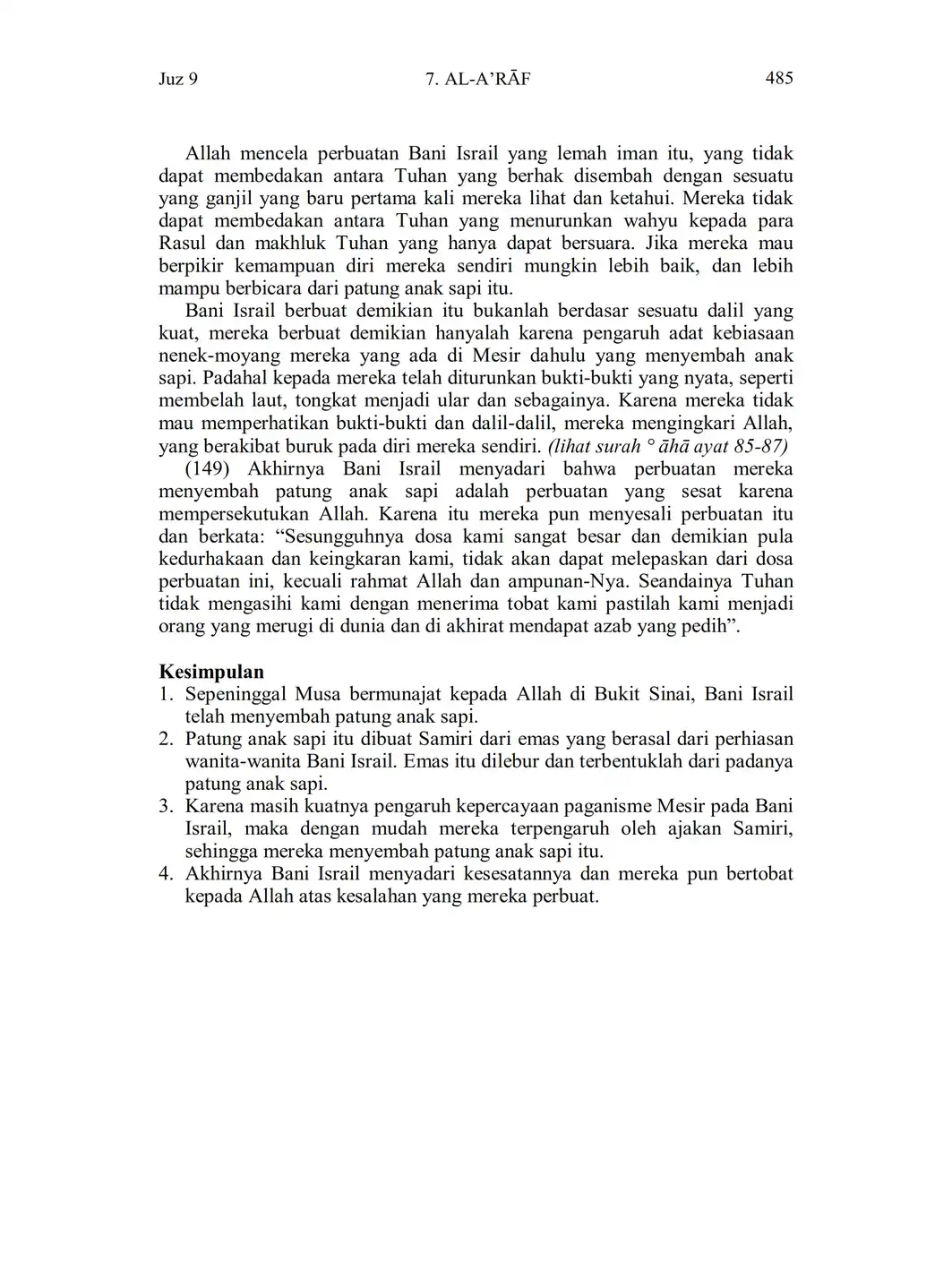 Juz 9 7. AL-A'RĀF 485

Allah mencela perbuatan Bani Israil yang lemah iman itu, yang tidak dapat membedakan antara Tuhan yang berhak disembah dengan sesuatu yang ganjil yang baru pertama kali mereka lihat dan ketahui. Mereka tidak dapat membedakan antara Tuhan yang menurunkan wahyu kepada para Rasul dan makhluk Tuhan yang hanya dapat bersuara. Jika mereka mau berpikir kemampuan diri mereka sendiri mungkin lebih baik, dan lebih mampu berbicara dari patung anak sapi itu.

Bani Israil berbuat demikian itu bukanlah berdasar sesuatu dalil yang kuat, mereka berbuat demikian hanyalah karena pengaruh adat kebiasaan nenek-moyang mereka yang ada di Mesir dahulu yang menyembah anak sapi. Padahal kepada mereka telah diturunkan bukti-bukti yang nyata, seperti membelah laut, tongkat menjadi ular dan sebagainya. Karena mereka tidak mau memperhatikan bukti-bukti dan dalil-dalil, mereka mengingkari Allah, yang berakibat buruk pada diri mereka sendiri. (lihat surah ° āhā ayat 85-87)

(149) Akhirnya Bani Israil menyadari bahwa perbuatan mereka menyembah patung anak sapi adalah perbuatan yang sesat karena mempersekutukan Allah. Karena itu mereka pun menyesali perbuatan itu dan berkata: "Sesungguhnya dosa kami sangat besar dan demikian pula kedurhakaan dan keingkaran kami, tidak akan dapat melepaskan dari dosa perbuatan ini, kecuali rahmat Allah dan ampunan-Nya. Seandainya Tuhan tidak mengasihi kami dengan menerima tobat kami pastilah kami menjadi orang yang merugi di dunia dan di akhirat mendapat azab yang pedih".

Kesimpulan
1. Sepeninggal Musa bermunajat kepada Allah di Bukit Sinai, Bani Israil telah menyembah patung anak sapi.
2. Patung anak sapi itu dibuat Samiri dari emas yang berasal dari perhiasan wanita-wanita Bani Israil. Emas itu dilebur dan terbentuklah dari padanya patung anak sapi.
3. Karena masih kuatnya pengaruh kepercayaan paganisme Mesir pada Bani Israil, maka dengan mudah mereka terpengaruh oleh ajakan Samiri, sehingga mereka menyembah patung anak sapi itu.
4. Akhirnya Bani Israil menyadari kesesatannya dan mereka pun bertobat kepada Allah atas kesalahan yang mereka perbuat.